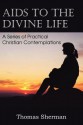 AIDS TO THE DIVINE LIFE

A Series of Practical Christian Contemplations

Thomas Sherman